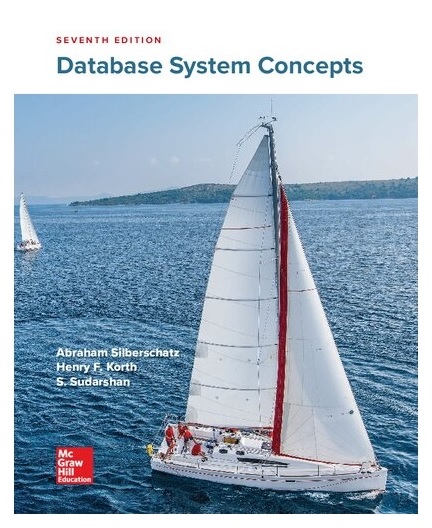 SEVENTH EDITION
Database System Concepts

Abraham Silberschatz
Henry F. Korth
S. Sudarshan

Mc
Graw
Hill
Education